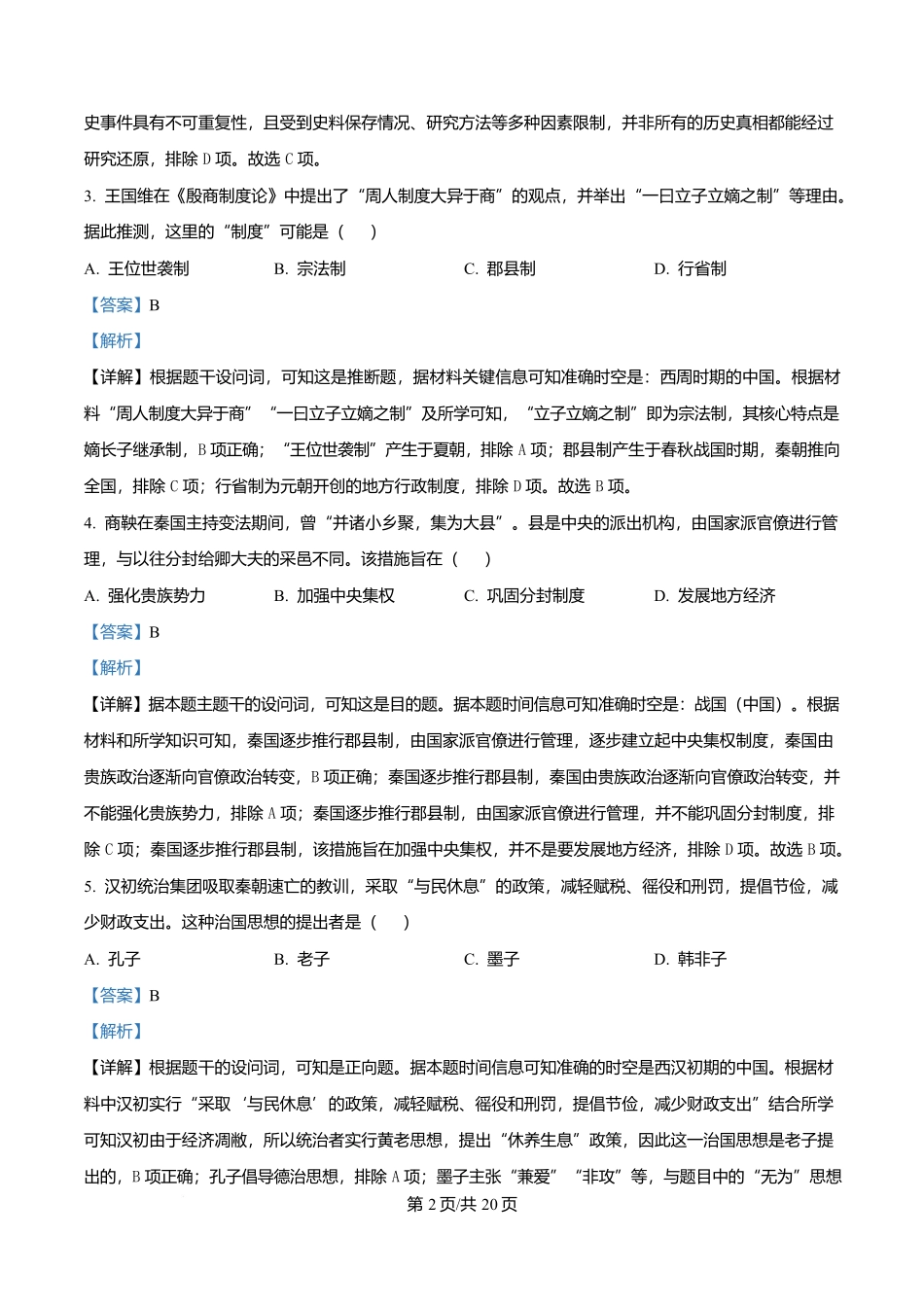 史事件具有不可重复性，且受到史料保存情况、研究方法等多种因素限制，并非所有的历史真相都能经过研究还原，排除 D 项。故选 C 项。

3. 王国维在《殷商制度论》中提出了“周人制度大异于商”的观点，并举出“一曰立子立嫡之制”等理由。据此推测，这里的“制度”可能是（　　）

A. 王位世袭制　　B. 宗法制　　C. 郡县制　　D. 行省制

【答案】B

【解析】

【详解】根据题干设问词，可知这是推断题，据材料关键信息可知准确时空是：西周时期的中国。根据材料“周人制度大异于商”“一曰立子立嫡之制”及所学可知，“立子立嫡之制”即为宗法制，其核心特点是嫡长子继承制，B 项正确；“王位世袭制”产生于夏朝，排除 A 项；郡县制产生于春秋战国时期，秦朝推向全国，排除 C 项；行省制为元朝开创的地方行政制度，排除 D 项。故选 B 项。

4. 商鞅在秦国主持变法期间，曾“并诸小乡聚，集为大县”。县是中央的派出机构，由国家派官僚进行管理，与以往分封给卿大夫的采邑不同。该措施旨在（　　）

A. 强化贵族势力　　B. 加强中央集权　　C. 巩固分封制度　　D. 发展地方经济

【答案】B

【解析】

【详解】据本题主题干的设问词，可知这是目的题。据本题时间信息可知准确时空是：战国（中国）。根据材料和所学知识可知，秦国逐步推行郡县制，由国家派官僚进行管理，逐步建立起中央集权制度，秦国由贵族政治逐渐向官僚政治转变，B 项正确；秦国逐步推行郡县制，秦国由贵族政治逐渐向官僚政治转变，并不能强化贵族势力，排除 A 项；秦国逐步推行郡县制，由国家派官僚进行管理，并不能巩固分封制度，排除 C 项；秦国逐步推行郡县制，该措施旨在加强中央集权，并不是要发展地方经济，排除 D 项。故选 B 项。

5. 汉初统治集团吸取秦朝速亡的教训，采取“与民休息”的政策，减轻赋税、徭役和刑罚，提倡节俭，减少财政支出。这种治国思想的提出者是（　　）

A. 孔子　　B. 老子　　C. 墨子　　D. 韩非子

【答案】B

【解析】

【详解】根据题干的设问词，可知是正向题。据本题时间信息可知准确的时空是西汉初期的中国。根据材料中汉初实行“采取‘与民休息’的政策，减轻赋税、徭役和刑罚，提倡节俭，减少财政支出”结合所学可知汉初由于经济凋敝，所以统治者实行黄老思想，提出“休养生息”政策，因此这一治国思想是老子提出的，B 项正确；孔子倡导德治思想，排除 A 项；墨子主张“兼爱”“非攻”等，与题目中的“无为”思想

第 2 页/共 20 页